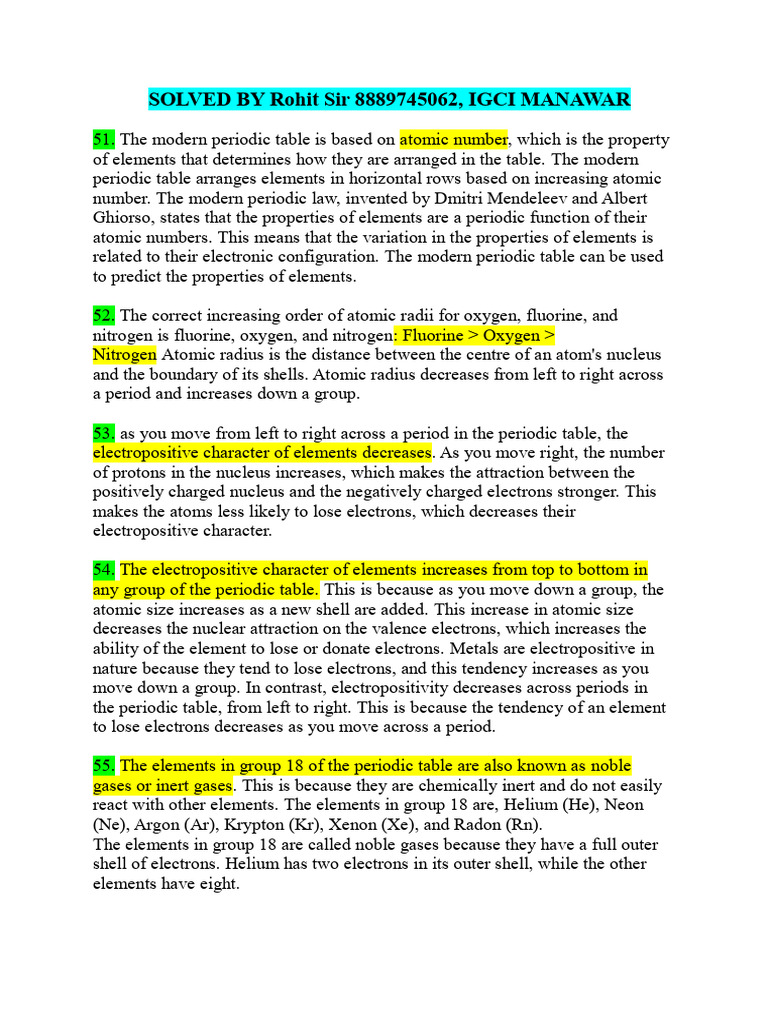 SOLVED BY Rohit Sir 8889745062, IGCI MANAWAR

51. The modern periodic table is based on atomic number, which is the property of elements that determines how they are arranged in the table. The modern periodic table arranges elements in horizontal rows based on increasing atomic number. The modern periodic law, invented by Dmitri Mendeleev and Albert Ghiorso, states that the properties of elements are a periodic function of their atomic numbers. This means that the variation in the properties of elements is related to their electronic configuration. The modern periodic table can be used to predict the properties of elements.

52. The correct increasing order of atomic radii for oxygen, fluorine, and nitrogen is fluorine, oxygen, and nitrogen: Fluorine > Oxygen > Nitrogen Atomic radius is the distance between the centre of an atom's nucleus and the boundary of its shells. Atomic radius decreases from left to right across a period and increases down a group.

53. as you move from left to right across a period in the periodic table, the electropositive character of elements decreases. As you move right, the number of protons in the nucleus increases, which makes the attraction between the positively charged nucleus and the negatively charged electrons stronger. This makes the atoms less likely to lose electrons, which decreases their electropositive character.

54. The electropositive character of elements increases from top to bottom in any group of the periodic table. This is because as you move down a group, the atomic size increases as a new shell are added. This increase in atomic size decreases the nuclear attraction on the valence electrons, which increases the ability of the element to lose or donate electrons. Metals are electropositive in nature because they tend to lose electrons, and this tendency increases as you move down a group. In contrast, electropositivity decreases across periods in the periodic table, from left to right. This is because the tendency of an element to lose electrons decreases as you move across a period.

55. The elements in group 18 of the periodic table are also known as noble gases or inert gases. This is because they are chemically inert and do not easily react with other elements. The elements in group 18 are, Helium (He), Neon (Ne), Argon (Ar), Krypton (Kr), Xenon (Xe), and Radon (Rn).
The elements in group 18 are called noble gases because they have a full outer shell of electrons. Helium has two electrons in its outer shell, while the other elements have eight.